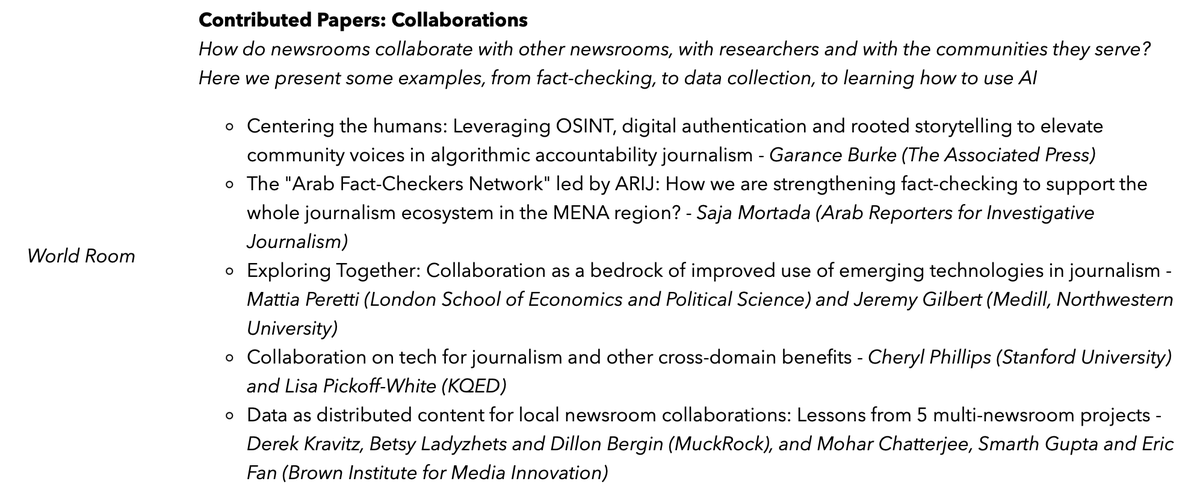 World Room

**Contributed Papers: Collaborations**

*How do newsrooms collaborate with other newsrooms, with researchers and with the communities they serve? Here we present some examples, from fact-checking, to data collection, to learning how to use AI*

- Centering the humans: Leveraging OSINT, digital authentication and rooted storytelling to elevate community voices in algorithmic accountability journalism - *Garance Burke (The Associated Press)*
- The "Arab Fact-Checkers Network" led by ARIJ: How we are strengthening fact-checking to support the whole journalism ecosystem in the MENA region? - *Saja Mortada (Arab Reporters for Investigative Journalism)*
- Exploring Together: Collaboration as a bedrock of improved use of emerging technologies in journalism - *Mattia Peretti (London School of Economics and Political Science) and Jeremy Gilbert (Medill, Northwestern University)*
- Collaboration on tech for journalism and other cross-domain benefits - *Cheryl Phillips (Stanford University) and Lisa Pickoff-White (KQED)*
- Data as distributed content for local newsroom collaborations: Lessons from 5 multi-newsroom projects - *Derek Kravitz, Betsy Ladyzhets and Dillon Bergin (MuckRock), and Mohar Chatterjee, Smarth Gupta and Eric Fan (Brown Institute for Media Innovation)*